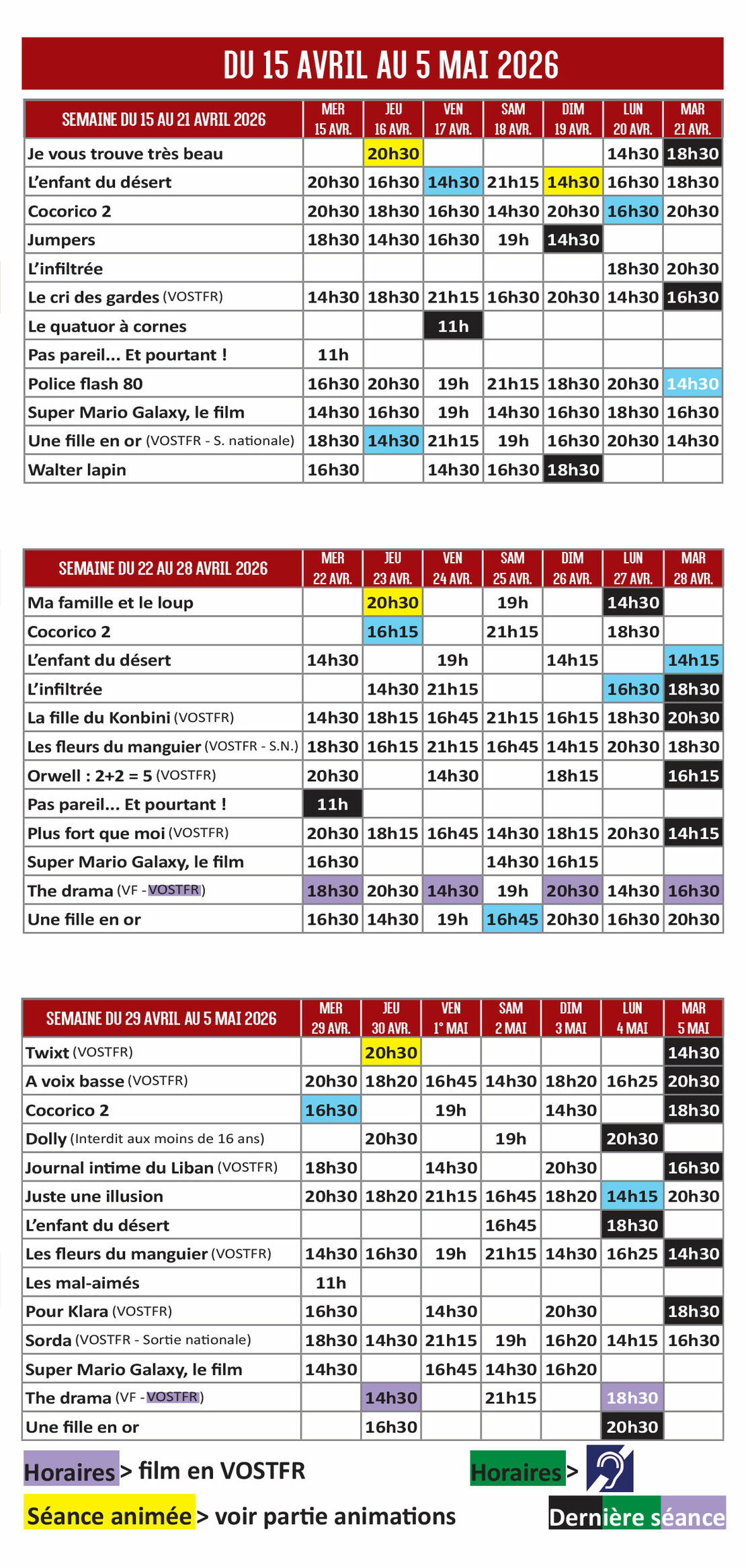 DU 15 AVRIL AU 5 MAI 2026

| SEMAINE DU 15 AU 21 AVRIL 2026 | MER 15 AVR. | JEU 16 AVR. | VEN 17 AVR. | SAM 18 AVR. | DIM 19 AVR. | LUN 20 AVR. | MAR 21 AVR. |
|---|---|---|---|---|---|---|---|
| Je vous trouve très beau | | 20h30 | | | | 14h30 | 18h30 |
| L'enfant du désert | 20h30 | 16h30 | 14h30 | 21h15 | 14h30 | 16h30 | 18h30 |
| Cocorico 2 | 20h30 | 18h30 | 16h30 | 14h30 | 20h30 | 16h30 | 20h30 |
| Jumpers | 18h30 | 14h30 | 16h30 | 19h | 14h30 | | |
| L'infiltrée | | | | | | 18h30 | 20h30 |
| Le cri des gardes (VOSTFR) | 14h30 | 18h30 | 21h15 | 16h30 | 20h30 | 14h30 | 16h30 |
| Le quatuor à cornes | | | 11h | | | | |
| Pas pareil... Et pourtant ! | 11h | | | | | | |
| Police flash 80 | 16h30 | 20h30 | 19h | 21h15 | 18h30 | 20h30 | 14h30 |
| Super Mario Galaxy, le film | 14h30 | 16h30 | 19h | 14h30 | 16h30 | 18h30 | 16h30 |
| Une fille en or (VOSTFR - S. nationale) | 18h30 | 14h30 | 21h15 | 19h | 16h30 | 20h30 | 14h30 |
| Walter lapin | 16h30 | | 14h30 | 16h30 | 18h30 | | |

| SEMAINE DU 22 AU 28 AVRIL 2026 | MER 22 AVR. | JEU 23 AVR. | VEN 24 AVR. | SAM 25 AVR. | DIM 26 AVR. | LUN 27 AVR. | MAR 28 AVR. |
|---|---|---|---|---|---|---|---|
| Ma famille et le loup | | 20h30 | | 19h | | 14h30 | |
| Cocorico 2 | | 16h15 | | 21h15 | | 18h30 | |
| L'enfant du désert | 14h30 | | 19h | | 14h15 | | 14h15 |
| L'infiltrée | | 14h30 | 21h15 | | | 16h30 | 18h30 |
| La fille du Konbini (VOSTFR) | 14h30 | 18h15 | 16h45 | 21h15 | 16h15 | 18h30 | 20h30 |
| Les fleurs du manguier (VOSTFR - S.N.) | 18h30 | 16h15 | 21h15 | 16h45 | 14h15 | 20h30 | 18h30 |
| Orwell : 2+2 = 5 (VOSTFR) | 20h30 | | 14h30 | | 18h15 | | 16h15 |
| Pas pareil... Et pourtant ! | 11h | | | | | | |
| Plus fort que moi (VOSTFR) | 20h30 | 18h15 | 16h45 | 14h30 | 18h15 | 20h30 | 14h15 |
| Super Mario Galaxy, le film | 16h30 | | | 14h30 | 16h15 | | |
| The drama (VF - VOSTFR) | 18h30 | 20h30 | 14h30 | 19h | 20h30 | 14h30 | 16h30 |
| Une fille en or | 16h30 | 14h30 | 19h | 16h45 | 20h30 | 16h30 | 20h30 |

| SEMAINE DU 29 AVRIL AU 5 MAI 2026 | MER 29 AVR. | JEU 30 AVR. | VEN 1° MAI | SAM 2 MAI | DIM 3 MAI | LUN 4 MAI | MAR 5 MAI |
|---|---|---|---|---|---|---|---|
| Twixt (VOSTFR) | | 20h30 | | | | | 14h30 |
| A voix basse (VOSTFR) | 20h30 | 18h20 | 16h45 | 14h30 | 18h20 | 16h25 | 20h30 |
| Cocorico 2 | 16h30 | | 19h | | 14h30 | | 18h30 |
| Dolly (Interdit aux moins de 16 ans) | | 20h30 | | 19h | | 20h30 | |
| Journal intime du Liban (VOSTFR) | 18h30 | | 14h30 | | 20h30 | | 16h30 |
| Juste une illusion | 20h30 | 18h20 | 21h15 | 16h45 | 18h20 | 14h15 | 20h30 |
| L'enfant du désert | | | | 16h45 | | 18h30 | |
| Les fleurs du manguier (VOSTFR) | 14h30 | 16h30 | 19h | 21h15 | 14h30 | 16h25 | 14h30 |
| Les mal-aimés | 11h | | | | | | |
| Pour Klara (VOSTFR) | 16h30 | | 14h30 | | 20h30 | | 18h30 |
| Sorda (VOSTFR - Sortie nationale) | 18h30 | 14h30 | 21h15 | 19h | 16h20 | 14h15 | 16h30 |
| Super Mario Galaxy, le film | 14h30 | | 16h45 | 14h30 | 16h20 | | |
| The drama (VF - VOSTFR) | | 14h30 | | 21h15 | | 18h30 | |
| Une fille en or | | 16h30 | | | | 20h30 | |

Horaires > film en VOSTFR
Horaires >
Séance animée > voir partie animations
Dernière séance